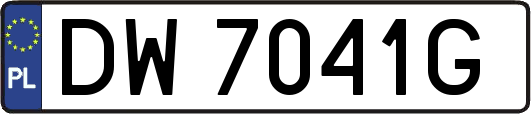 PL
DW 7041G